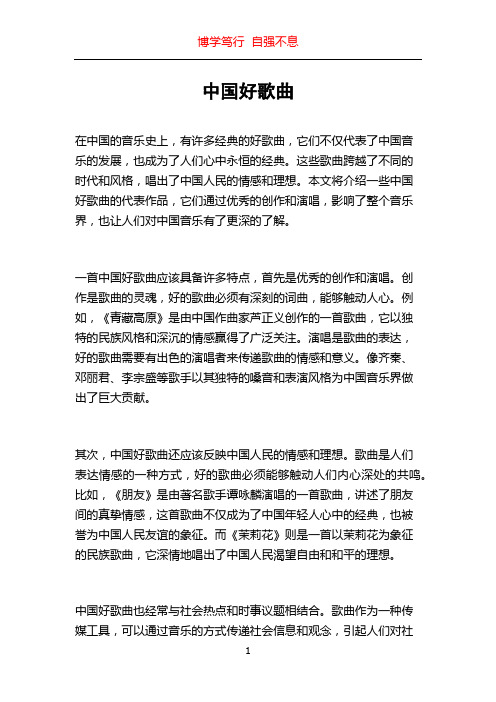 博学笃行 自强不息

中国好歌曲

在中国的音乐史上，有许多经典的好歌曲，它们不仅代表了中国音乐的发展，也成为了人们心中永恒的经典。这些歌曲跨越了不同的时代和风格，唱出了中国人民的情感和理想。本文将介绍一些中国好歌曲的代表作品，它们通过优秀的创作和演唱，影响了整个音乐界，也让人们对中国音乐有了更深的了解。

一首中国好歌曲应该具备许多特点，首先是优秀的创作和演唱。创作是歌曲的灵魂，好的歌曲必须有深刻的词曲，能够触动人心。例如，《青藏高原》是由中国作曲家芦正义创作的一首歌曲，它以独特的民族风格和深沉的情感赢得了广泛关注。演唱是歌曲的表达，好的歌曲需要有出色的演唱者来传递歌曲的情感和意义。像齐秦、邓丽君、李宗盛等歌手以其独特的嗓音和表演风格为中国音乐界做出了巨大贡献。

其次，中国好歌曲还应该反映中国人民的情感和理想。歌曲是人们表达情感的一种方式，好的歌曲必须能够触动人们内心深处的共鸣。比如，《朋友》是由著名歌手谭咏麟演唱的一首歌曲，讲述了朋友间的真挚情感，这首歌曲不仅成为了中国年轻人心中的经典，也被誉为中国人民友谊的象征。而《茉莉花》则是一首以茉莉花为象征的民族歌曲，它深情地唱出了中国人民渴望自由和和平的理想。

中国好歌曲也经常与社会热点和时事议题相结合。歌曲作为一种传媒工具，可以通过音乐的方式传递社会信息和观念，引起人们对社

1